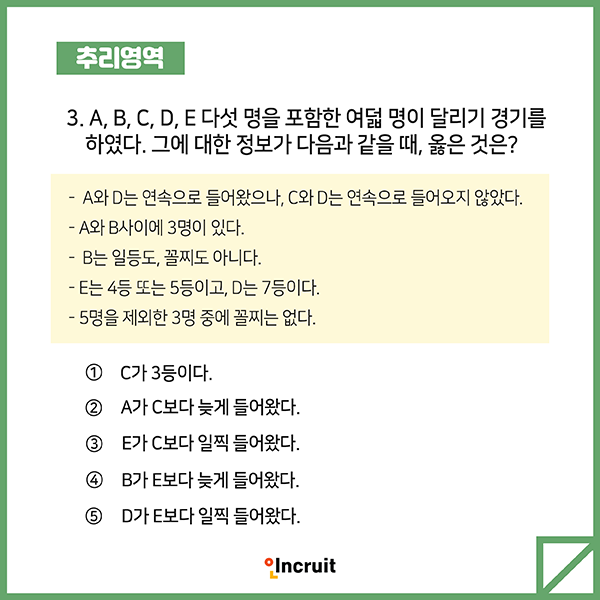 추리영역

3. A, B, C, D, E 다섯 명을 포함한 여덟 명이 달리기 경기를 하였다. 그에 대한 정보가 다음과 같을 때, 옳은 것은?

- A와 D는 연속으로 들어왔으나, C와 D는 연속으로 들어오지 않았다.
- A와 B사이에 3명이 있다.
- B는 일등도, 꼴찌도 아니다.
- E는 4등 또는 5등이고, D는 7등이다.
- 5명을 제외한 3명 중에 꼴찌는 없다.

① C가 3등이다.
② A가 C보다 늦게 들어왔다.
③ E가 C보다 일찍 들어왔다.
④ B가 E보다 늦게 들어왔다.
⑤ D가 E보다 일찍 들어왔다.

Incruit